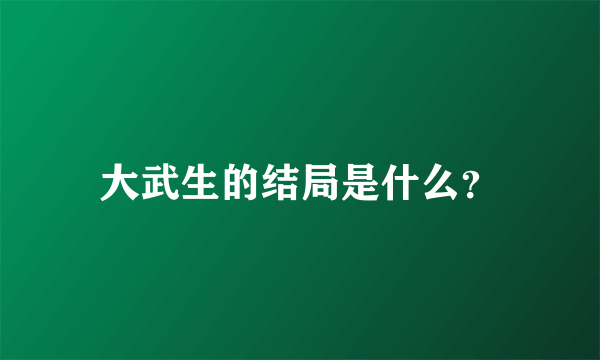 大武生的结局是什么?